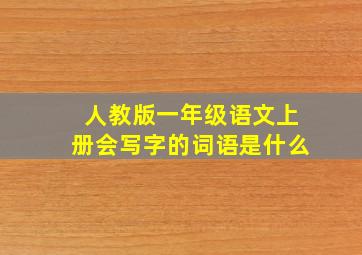 人教版一年级语文上册会写字的词语是什么